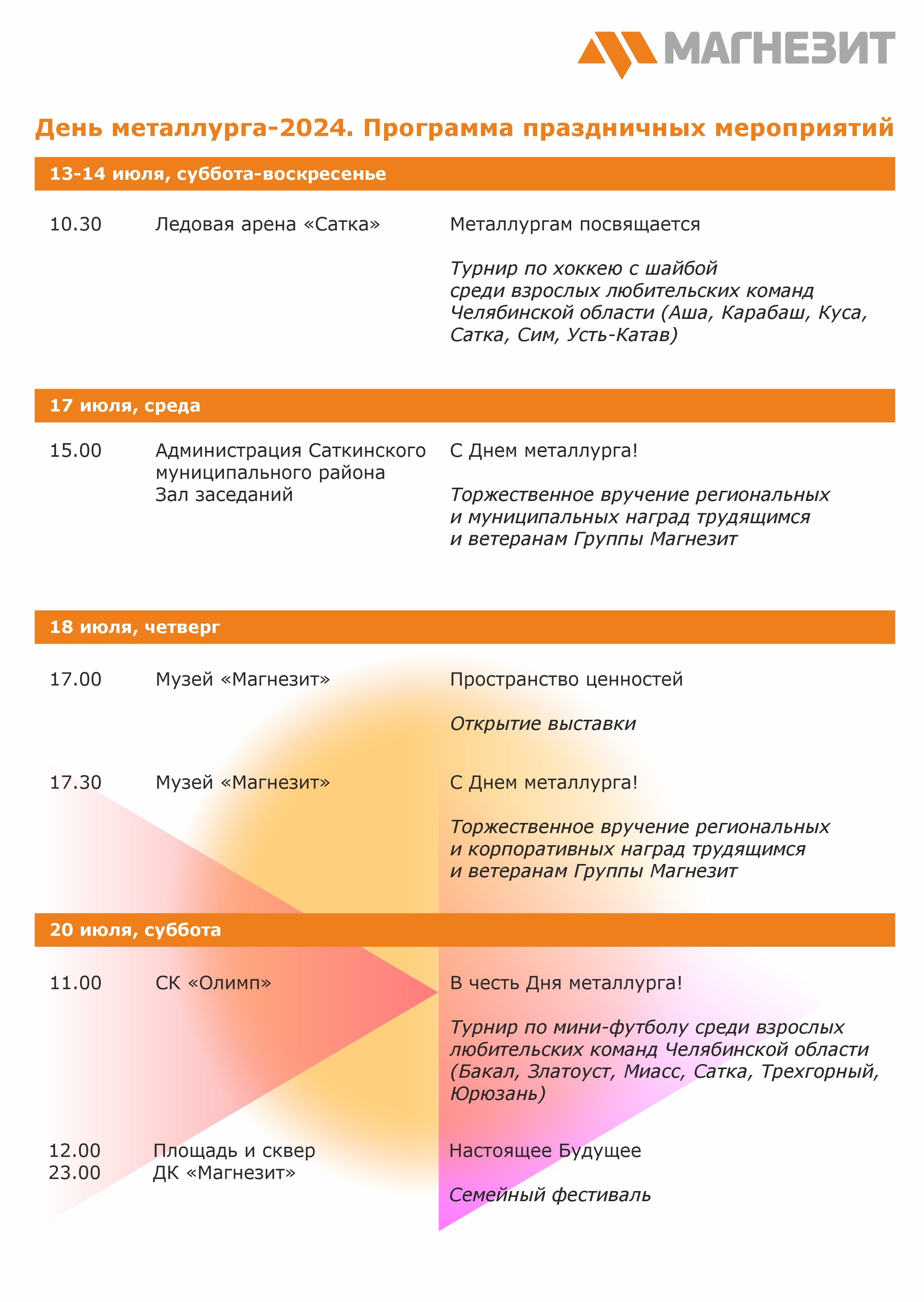 МАГНЕЗИТ

День металлурга-2024. Программа праздничных мероприятий

13-14 июля, суббота-воскресенье

10.30 Ледовая арена «Сатка» Металлургам посвящается

Турнир по хоккею с шайбой среди взрослых любительских команд Челябинской области (Аша, Карабаш, Куса, Сатка, Сим, Усть-Катав)

17 июля, среда

15.00 Администрация Саткинского муниципального района Зал заседаний С Днем металлурга!

Торжественное вручение региональных и муниципальных наград трудящимся и ветеранам Группы Магнезит

18 июля, четверг

17.00 Музей «Магнезит» Пространство ценностей

Открытие выставки

17.30 Музей «Магнезит» С Днем металлурга!

Торжественное вручение региональных и корпоративных наград трудящимся и ветеранам Группы Магнезит

20 июля, суббота

11.00 СК «Олимп» В честь Дня металлурга!

Турнир по мини-футболу среди взрослых любительских команд Челябинской области (Бакал, Златоуст, Миасс, Сатка, Трехгорный, Юрюзань)

12.00 23.00 Площадь и сквер ДК «Магнезит» Настоящее Будущее

Семейный фестиваль